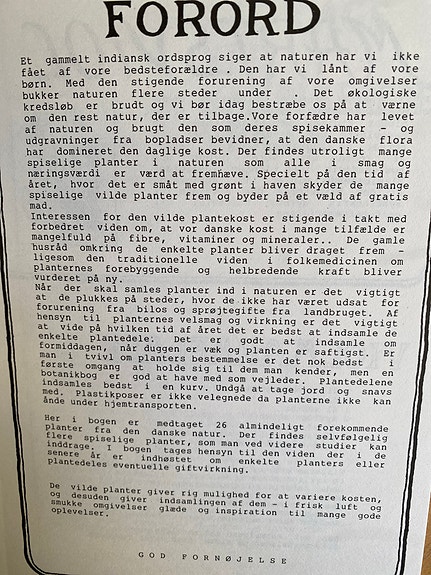 FORORD

Et gammelt indiansk ordsprog siger at naturen har vi ikke fået af vore bedsteforældre . Den har vi lånt af vore børn. Med den stigende forurening af vore omgivelser bukker naturen flere steder under . Det økologiske kredsløb er brudt og vi bør idag bestræbe os på at værne om den rest natur, der er tilbage.Vore forfædre har levet af naturen og brugt den som deres spisekammer - og udgravninger fra bopladser bevidner, at den danske flora har domineret den daglige kost. Der findes utroligt mange spiselige planter i naturen som alle i smag og næringsværdi er værd at fremhæve. Specielt på den tid af året, hvor det er småt med grønt i haven skyder de mange spiselige vilde planter frem og byder på et væld af gratis mad.
Interessen for den vilde plantekost er stigende i takt med forbedret viden om, at vor danske kost i mange tilfælde er mangelfuld på fibre, vitaminer og mineraler.. De gamle husråd omkring de enkelte planter bliver draget frem - ligesom den traditionelle viden i folkemedicinen om planternes forebyggende og helbredende kraft bliver vurderet på ny.
Når der skal samles planter ind i naturen er det vigtigt at de plukkes på steder, hvor de ikke har været udsat for forurening fra bilos og sprøjtegifte fra landbruget. Af hensyn til planternes velsmag og virkning er det vigtigt at vide på hvilken tid af året det er bedst at indsamle de enkelte plantedele: Det er godt at indsamle om formiddagen, når duggen er væk og planten er saftigst. Er man i tvivl om planters bestemmelse er det nok bedst i første omgang at holde sig til dem man kender, men en botanikbog er god at have med som vejleder. Plantedelene indsamles bedst i en kurv. Undgå at tage jord og snavs med. Plastikposer er ikke velegnede da planterne ikke kan ånde under hjemtransporten.

Her i bogen er medtaget 26 almindeligt forekommende planter fra den danske natur. Der findes selvfølgelig flere spiselige planter, som man ved videre studier kan inddrage. I bogen tages hensyn til den viden der i de senere år er indhøstet om enkelte planters eller plantedeles eventuelle giftvirkning.

De vilde planter giver rig mulighed for at variere kosten, og desuden giver indsamlingen af dem - i frisk luft og smukke omgivelser glæde og inspiration til mange gode oplevelser.

GOD FORNØJELSE